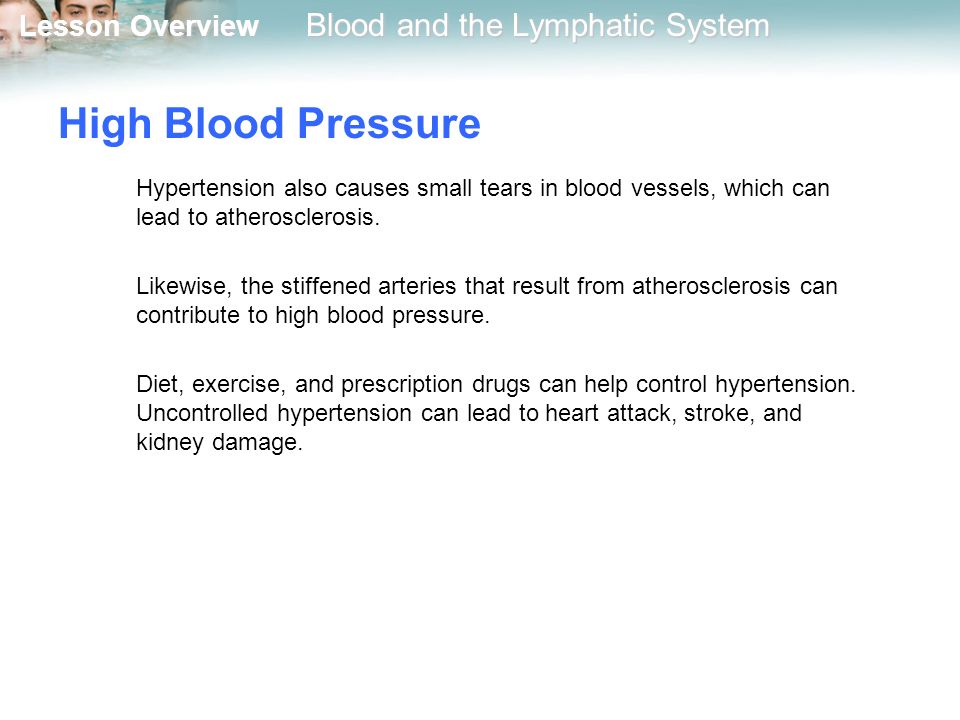 Lesson Overview Blood and the Lymphatic System

High Blood Pressure

Hypertension also causes small tears in blood vessels, which can lead to atherosclerosis.

Likewise, the stiffened arteries that result from atherosclerosis can contribute to high blood pressure.

Diet, exercise, and prescription drugs can help control hypertension. Uncontrolled hypertension can lead to heart attack, stroke, and kidney damage.